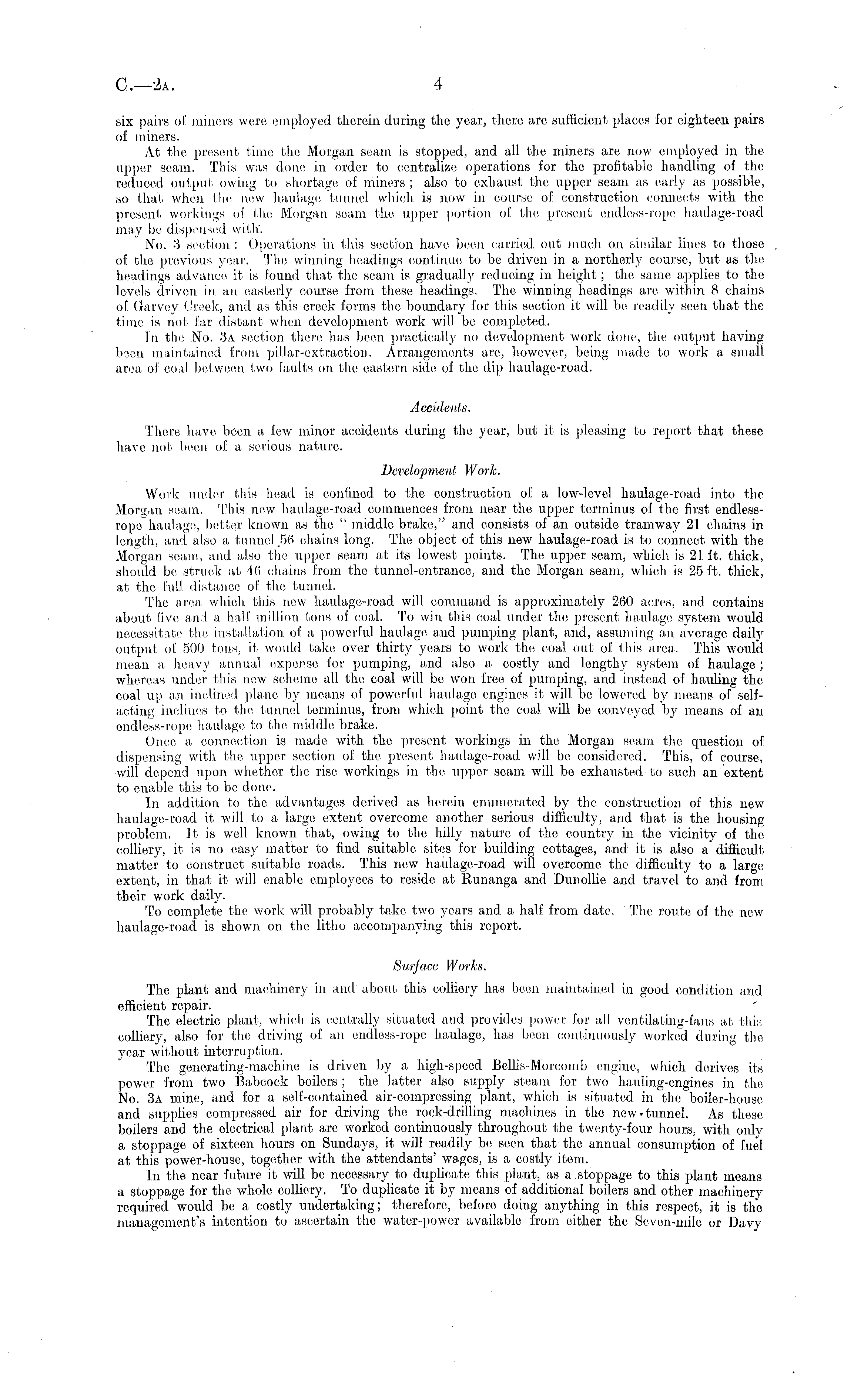 C.—2A. 4

six pairs of miners were employed therein during the year, there are sufficient places for eighteen pairs of miners.

At the present time the Morgan seam is stopped, and all the miners are now employed in the upper seam. This was done in order to centralize operations for the profitable handling of the reduced output owing to shortage of miners; also to exhaust the upper seam as early as possible, so that when the new haulage tunnel which is now in course of construction connects with the present workings of the Morgan seam the upper portion of the present endless-rope haulage-road may be dispensed with.

No. 3 section: Operations in this section have been carried out much on similar lines to those of the previous year. The winning headings continue to be driven in a northerly course, but as the headings advance it is found that the seam is gradually reducing in height; the same applies to the levels driven in an easterly course from these headings. The winning headings are within 8 chains of Garvey Creek, and as this creek forms the boundary for this section it will be readily seen that the time is not far distant when development work will be completed.

In the No. 3A section there has been practically no development work done, the output having been maintained from pillar-extraction. Arrangements are, however, being made to work a small area of coal between two faults on the eastern side of the dip haulage-road.

Accidents.

There have been a few minor accidents during the year, but it is pleasing to report that these have not been of a serious nature.

Development Work.

Work under this head is confined to the construction of a low-level haulage-road into the Morgan seam. This new haulage-road commences from near the upper terminus of the first endless-rope haulage, better known as the "middle brake," and consists of an outside tramway 21 chains in length, and also a tunnel 56 chains long. The object of this new haulage-road is to connect with the Morgan seam, and also the upper seam at its lowest points. The upper seam, which is 21 ft. thick, should be struck at 46 chains from the tunnel-entrance, and the Morgan seam, which is 25 ft. thick, at the full distance of the tunnel.

The area which this new haulage-road will command is approximately 260 acres, and contains about five and a half million tons of coal. To win this coal under the present haulage system would necessitate the installation of a powerful haulage and pumping plant, and, assuming an average daily output of 500 tons, it would take over thirty years to work the coal out of this area. This would mean a heavy annual expense for pumping, and also a costly and lengthy system of haulage; whereas under this new scheme all the coal will be won free of pumping, and instead of hauling the coal up an inclined plane by means of powerful haulage engines it will be lowered by means of self-acting inclines to the tunnel terminus, from which point the coal will be conveyed by means of an endless-rope haulage to the middle brake.

Once a connection is made with the present workings in the Morgan seam the question of dispensing with the upper section of the present haulage-road will be considered. This, of course, will depend upon whether the rise workings in the upper seam will be exhausted to such an extent to enable this to be done.

In addition to the advantages derived as herein enumerated by the construction of this new haulage-road it will to a large extent overcome another serious difficulty, and that is the housing problem. It is well known that, owing to the hilly nature of the country in the vicinity of the colliery, it is no easy matter to find suitable sites for building cottages, and it is also a difficult matter to construct suitable roads. This new haulage-road will overcome the difficulty to a large extent, in that it will enable employees to reside at Runanga and Dunollie and travel to and from their work daily.

To complete the work will probably take two years and a half from date. The route of the new haulage-road is shown on the litho accompanying this report.

Surface Works.

The plant and machinery in and about this colliery has been maintained in good condition and efficient repair.

The electric plant, which is centrally situated and provides power for all ventilating-fans at this colliery, also for the driving of an endless-rope haulage, has been continuously worked during the year without interruption.

The generating-machine is driven by a high-speed Bellis-Morcomb engine, which derives its power from two Babcock boilers; the latter also supply steam for two hauling-engines in the No. 3A mine, and for a self-contained air-compressing plant, which is situated in the boiler-house and supplies compressed air for driving the rock-drilling machines in the new tunnel. As these boilers and the electrical plant are worked continuously throughout the twenty-four hours, with only a stoppage of sixteen hours on Sundays, it will readily be seen that the annual consumption of fuel at this power-house, together with the attendants' wages, is a costly item.

In the near future it will be necessary to duplicate this plant, as a stoppage to this plant means a stoppage for the whole colliery. To duplicate it by means of additional boilers and other machinery required would be a costly undertaking; therefore, before doing anything in this respect, it is the management's intention to ascertain the water-power available from either the Seven-mile or Davy